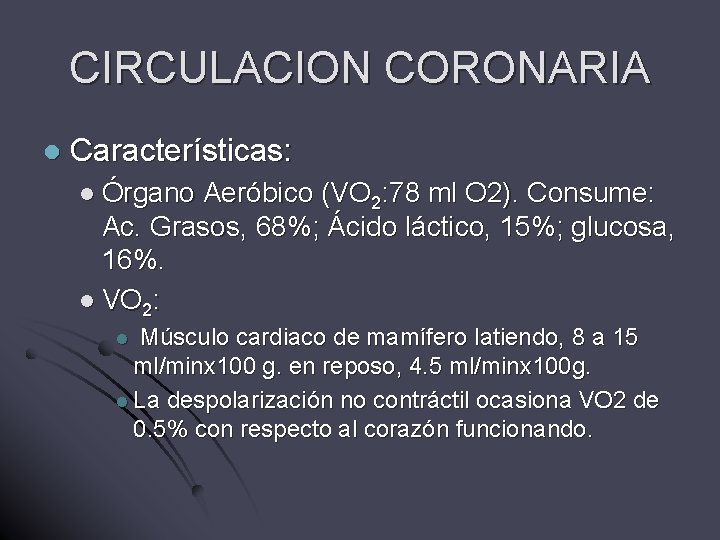 CIRCULACION CORONARIA

Características:

Órgano Aeróbico ($VO_2$:78 ml O2). Consume: Ac. Grasos, 68%; Ácido láctico, 15%; glucosa, 16%.

$VO_2$:

Músculo cardiaco de mamífero latiendo, 8 a 15 ml/minx100 g. en reposo, 4.5 ml/minx100g.

La despolarización no contráctil ocasiona VO2 de 0.5% con respecto al corazón funcionando.